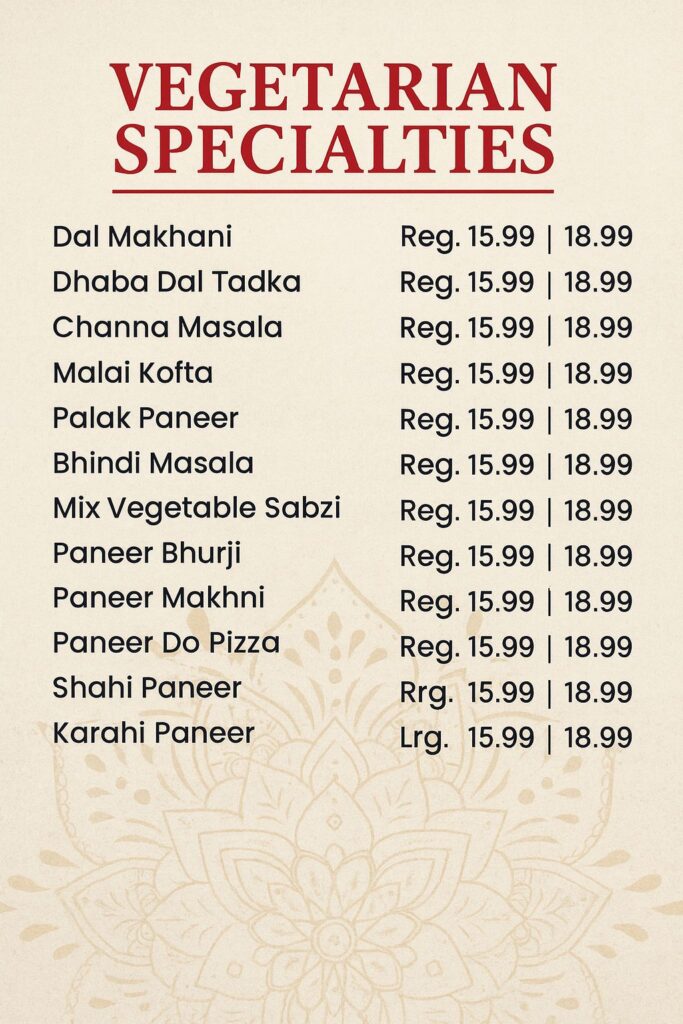 VEGETARIAN SPECIALTIES

Dal Makhani Reg. 15.99 | 18.99
Dhaba Dal Tadka Reg. 15.99 | 18.99
Channa Masala Reg. 15.99 | 18.99
Malai Kofta Reg. 15.99 | 18.99
Palak Paneer Reg. 15.99 | 18.99
Bhindi Masala Reg. 15.99 | 18.99
Mix Vegetable Sabzi Reg. 15.99 | 18.99
Paneer Bhurji Reg. 15.99 | 18.99
Paneer Makhni Reg. 15.99 | 18.99
Paneer Do Pizza Reg. 15.99 | 18.99
Shahi Paneer Rrg. 15.99 | 18.99
Karahi Paneer Lrg. 15.99 | 18.99